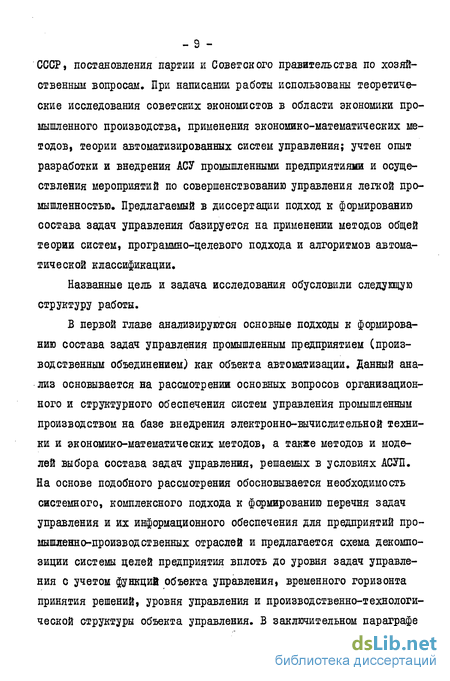 - 9 -

СССР, постановления партии и Советского правительства по хозяйственным вопросам. При написании работы использованы теоретические исследования советских экономистов в области экономики промышленного производства, применения экономико-математических методов, теории автоматизированных систем управления; учтен опыт разработки и внедрения АСУ промышленными предприятиями и осуществления мероприятий по совершенствованию управления легкой промышленностью. Предлагаемый в диссертации подход к формированию состава задач управления базируется на применении методов общей теории систем, программно-целевого подхода и алгоритмов автоматической классификации.

Названные цель и задача исследования обусловили следующую структуру работы.

В первой главе анализируются основные подходы к формированию состава задач управления промышленным предприятием (производственным объединением) как объекта автоматизации. Данный анализ основывается на рассмотрении основных вопросов организационного и структурного обеспечения систем управления промышленным производством на базе внедрения электронно-вычислительной техники и экономико-математических методов, а также методов и моделей выбора состава задач управления, решаемых в условиях АСУП. На основе подобного рассмотрения обосновывается необходимость системного, комплексного подхода к формированию перечня задач управления и их информационного обеспечения для предприятий промышленно-производственных отраслей и предлагается схема декомпозиции системы целей предприятия вплоть до уровня задач управления с учетом функций объекта управления, временного горизонта принятия решений, уровня управления и производственно-технологической структуры объекта управления. В заключительном параграфе

dsLib.net
библиотека диссертаций